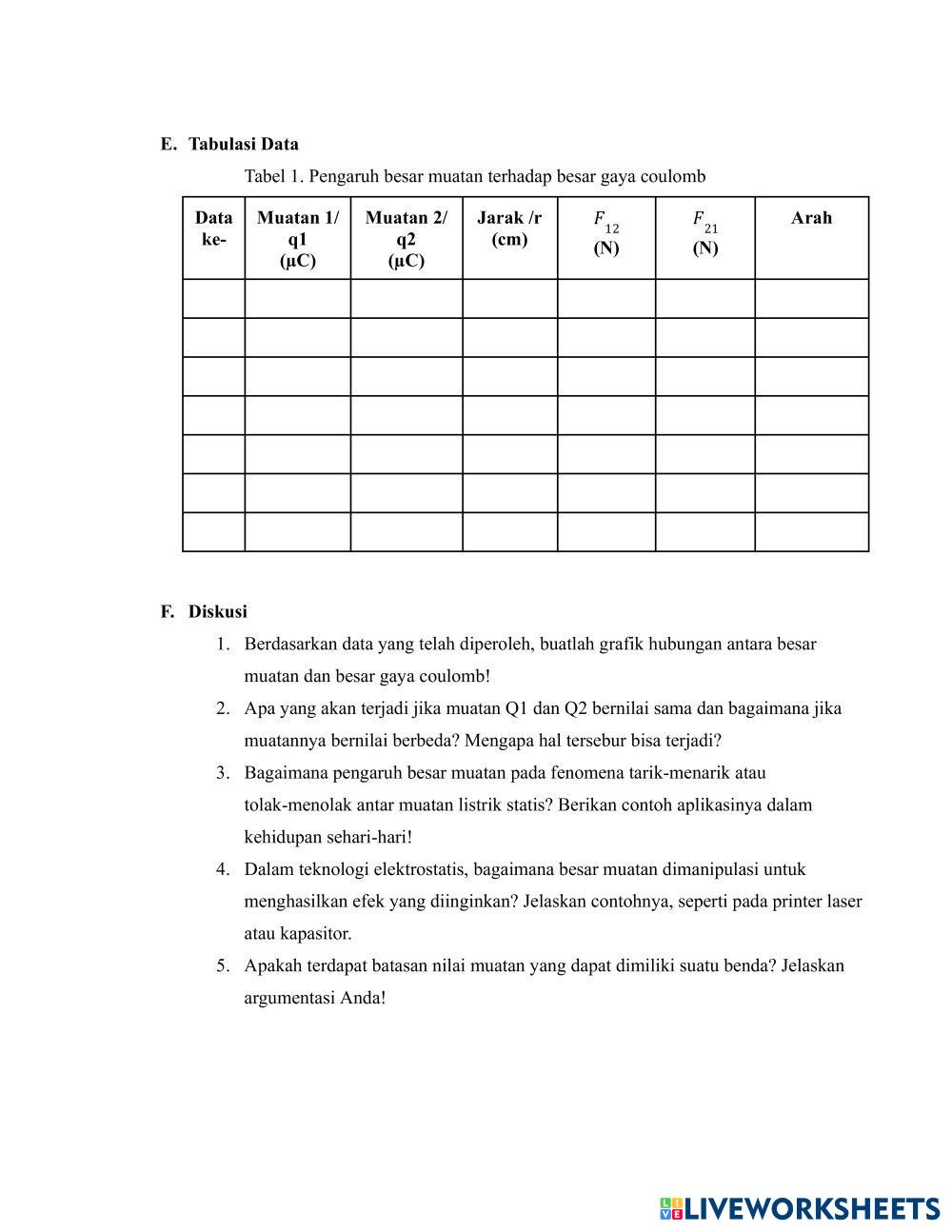 E. Tabulasi Data

Tabel 1. Pengaruh besar muatan terhadap besar gaya coulomb

| Data ke- | Muatan 1/ q1 (μC) | Muatan 2/ q2 (μC) | Jarak /r (cm) | $F_{12}$ (N) | $F_{21}$ (N) | Arah |
|---|---|---|---|---|---|---|
| | | | | | | |
| | | | | | | |
| | | | | | | |
| | | | | | | |
| | | | | | | |
| | | | | | | |
| | | | | | | |

F. Diskusi

1. Berdasarkan data yang telah diperoleh, buatlah grafik hubungan antara besar muatan dan besar gaya coulomb!
2. Apa yang akan terjadi jika muatan Q1 dan Q2 bernilai sama dan bagaimana jika muatannya bernilai berbeda? Mengapa hal tersebur bisa terjadi?
3. Bagaimana pengaruh besar muatan pada fenomena tarik-menarik atau tolak-menolak antar muatan listrik statis? Berikan contoh aplikasinya dalam kehidupan sehari-hari!
4. Dalam teknologi elektrostatis, bagaimana besar muatan dimanipulasi untuk menghasilkan efek yang diinginkan? Jelaskan contohnya, seperti pada printer laser atau kapasitor.
5. Apakah terdapat batasan nilai muatan yang dapat dimiliki suatu benda? Jelaskan argumentasi Anda!

LIVEWORKSHEETS